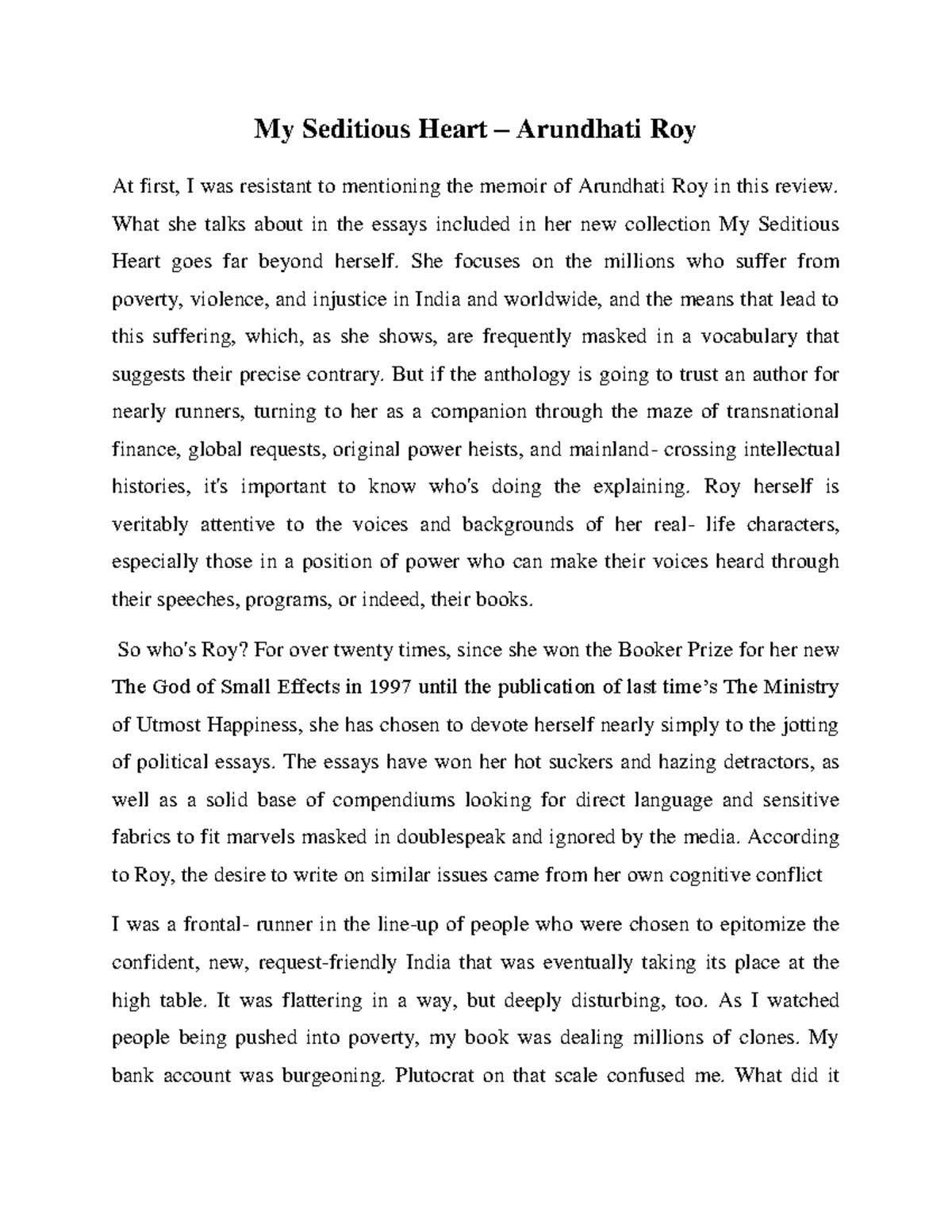 My Seditious Heart – Arundhati Roy

At first, I was resistant to mentioning the memoir of Arundhati Roy in this review. What she talks about in the essays included in her new collection My Seditious Heart goes far beyond herself. She focuses on the millions who suffer from poverty, violence, and injustice in India and worldwide, and the means that lead to this suffering, which, as she shows, are frequently masked in a vocabulary that suggests their precise contrary. But if the anthology is going to trust an author for nearly runners, turning to her as a companion through the maze of transnational finance, global requests, original power heists, and mainland- crossing intellectual histories, it's important to know who's doing the explaining. Roy herself is veritably attentive to the voices and backgrounds of her real- life characters, especially those in a position of power who can make their voices heard through their speeches, programs, or indeed, their books.

So who's Roy? For over twenty times, since she won the Booker Prize for her new The God of Small Effects in 1997 until the publication of last time's The Ministry of Utmost Happiness, she has chosen to devote herself nearly simply to the jotting of political essays. The essays have won her hot suckers and hazing detractors, as well as a solid base of compendiums looking for direct language and sensitive fabrics to fit marvels masked in doublespeak and ignored by the media. According to Roy, the desire to write on similar issues came from her own cognitive conflict

I was a frontal- runner in the line-up of people who were chosen to epitomize the confident, new, request-friendly India that was eventually taking its place at the high table. It was flattering in a way, but deeply disturbing, too. As I watched people being pushed into poverty, my book was dealing millions of clones. My bank account was burgeoning. Plutocrat on that scale confused me. What did it